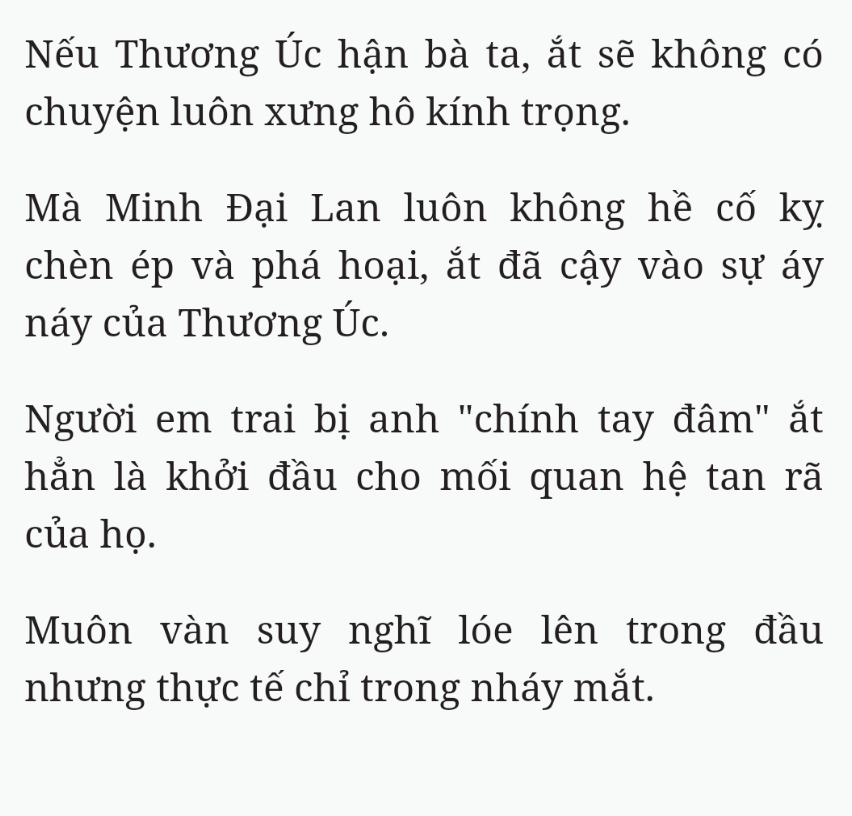 Nếu Thương Úc hận bà ta, ắt sẽ không có chuyện luôn xưng hô kính trọng.

Mà Minh Đại Lan luôn không hề cố kỵ chèn ép và phá hoại, ắt đã cậy vào sự áy náy của Thương Úc.

Người em trai bị anh "chính tay đâm" ắt hẳn là khởi đầu cho mối quan hệ tan rã của họ.

Muôn vàn suy nghĩ lóe lên trong đầu nhưng thực tế chỉ trong nháy mắt.